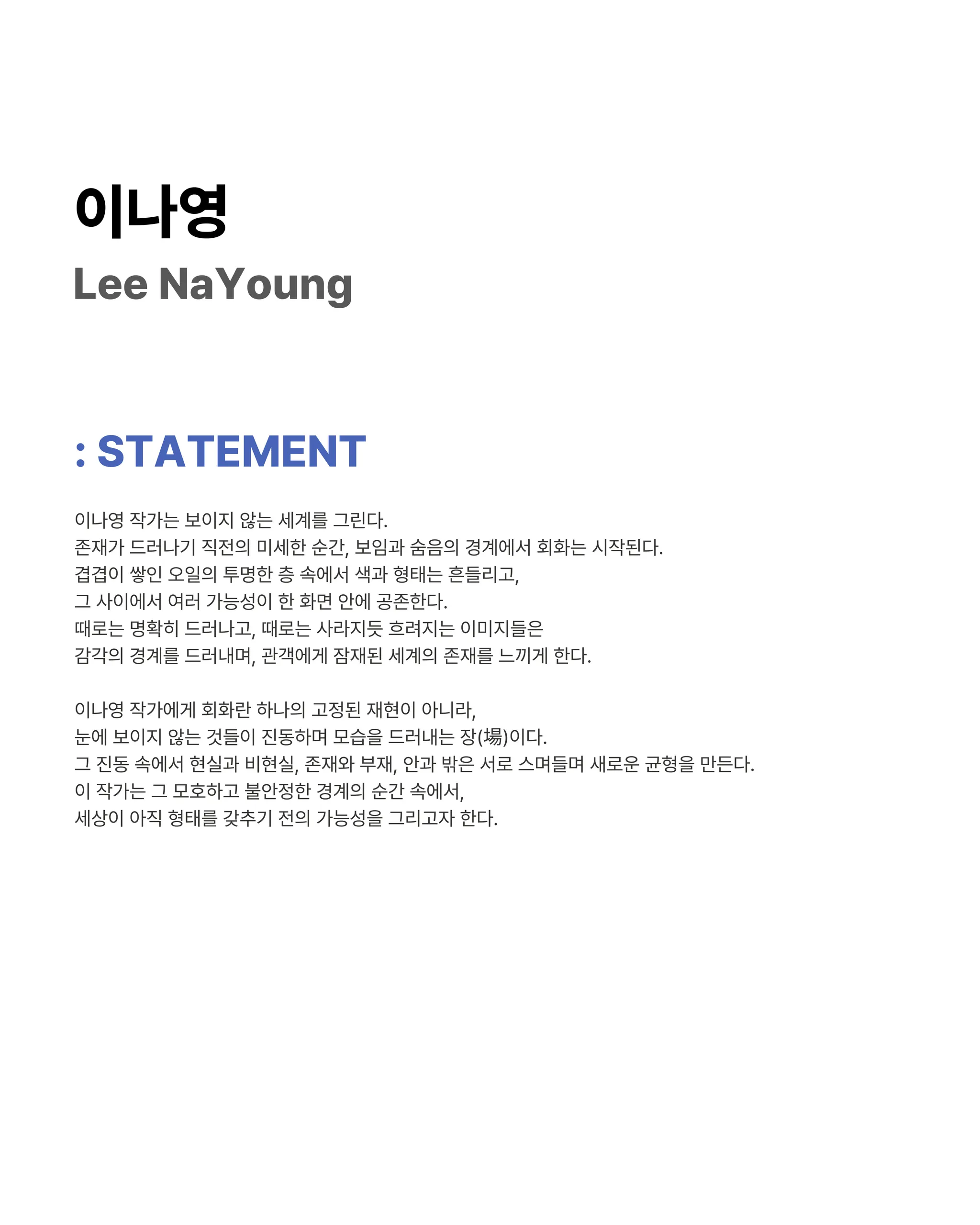 이나영
Lee NaYoung

: STATEMENT

이나영 작가는 보이지 않는 세계를 그린다.
존재가 드러나기 직전의 미세한 순간, 보임과 숨음의 경계에서 회화는 시작된다.
겹겹이 쌓인 오일의 투명한 층 속에서 색과 형태는 흔들리고,
그 사이에서 여러 가능성이 한 화면 안에 공존한다.
때로는 명확히 드러나고, 때로는 사라지듯 흐려지는 이미지들은
감각의 경계를 드러내며, 관객에게 잠재된 세계의 존재를 느끼게 한다.

이나영 작가에게 회화란 하나의 고정된 재현이 아니라,
눈에 보이지 않는 것들이 진동하며 모습을 드러내는 장(場)이다.
그 진동 속에서 현실과 비현실, 존재와 부재, 안과 밖은 서로 스며들며 새로운 균형을 만든다.
이 작가는 그 모호하고 불안정한 경계의 순간 속에서,
세상이 아직 형태를 갖추기 전의 가능성을 그리고자 한다.